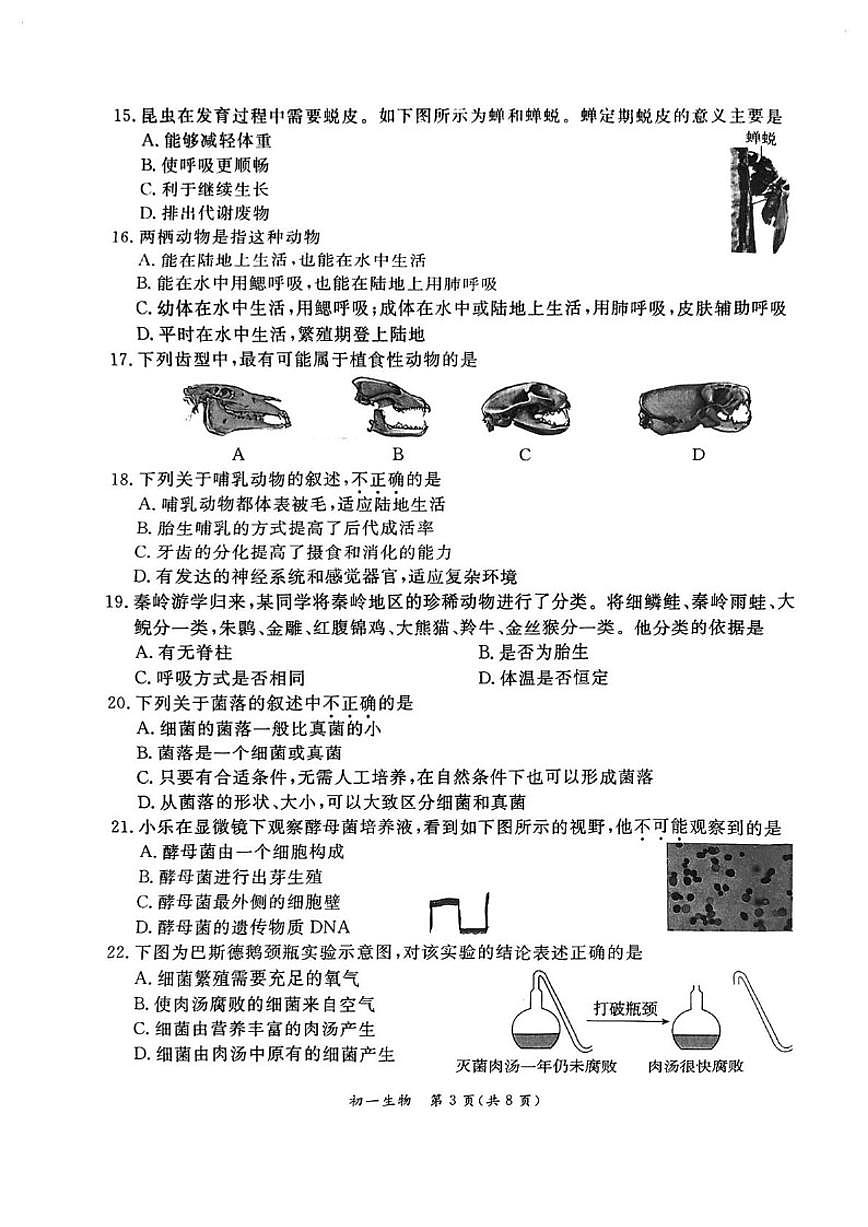 15. 昆虫在发育过程中需要蜕皮。如下图所示为蝉和蝉蜕。蝉定期蜕皮的意义主要是

蝉蜕

A. 能够减轻体重
B. 使呼吸更顺畅
C. 利于继续生长
D. 排出代谢废物

16. 两栖动物是指这种动物
A. 能在陆地上生活，也能在水中生活
B. 能在水中用鳃呼吸，也能在陆地上用肺呼吸
C. 幼体在水中生活，用鳃呼吸；成体在水中或陆地上生活，用肺呼吸，皮肤辅助呼吸
D. 平时在水中生活，繁殖期登上陆地

17. 下列齿型中，最有可能属于植食性动物的是

A B C D

18. 下列关于哺乳动物的叙述，不正确的是
A. 哺乳动物都体表被毛，适应陆地生活
B. 胎生哺乳的方式提高了后代成活率
C. 牙齿的分化提高了摄食和消化的能力
D. 有发达的神经系统和感觉器官，适应复杂环境

19. 秦岭游学归来，某同学将秦岭地区的珍稀动物进行了分类。将细鳞鲑、秦岭雨蛙、大鲵分一类，朱鹮、金雕、红腹锦鸡、大熊猫、羚牛、金丝猴分一类。他分类的依据是
A. 有无脊柱
B. 是否为胎生
C. 呼吸方式是否相同
D. 体温是否恒定

20. 下列关于菌落的叙述中不正确的是
A. 细菌的菌落一般比真菌的小
B. 菌落是一个细菌或真菌
C. 只要有合适条件，无需人工培养，在自然条件下也可以形成菌落
D. 从菌落的形状、大小，可以大致区分细菌和真菌

21. 小乐在显微镜下观察酵母菌培养液，看到如下图所示的视野，他不可能观察到的是
A. 酵母菌由一个细胞构成
B. 酵母菌进行出芽生殖
C. 酵母菌最外侧的细胞壁
D. 酵母菌的遗传物质 DNA

22. 下图为巴斯德鹅颈瓶实验示意图，对该实验的结论表述正确的是
A. 细菌繁殖需要充足的氧气
B. 使肉汤腐败的细菌来自空气
C. 细菌由营养丰富的肉汤产生
D. 细菌由肉汤中原有的细菌产生

打破瓶颈
灭菌肉汤一年仍未腐败　肉汤很快腐败

初一生物 第 3 页（共 8 页）